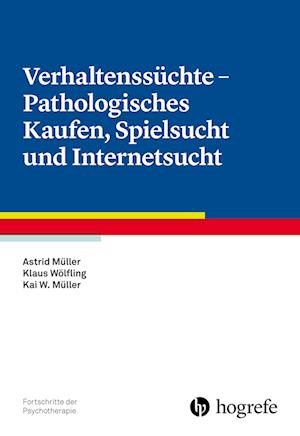 Verhaltenssüchte – Pathologisches Kaufen, Spielsucht und Internetsucht

Astrid Müller
Klaus Wölfling
Kai W. Müller

Fortschritte der Psychotherapie

hogrefe